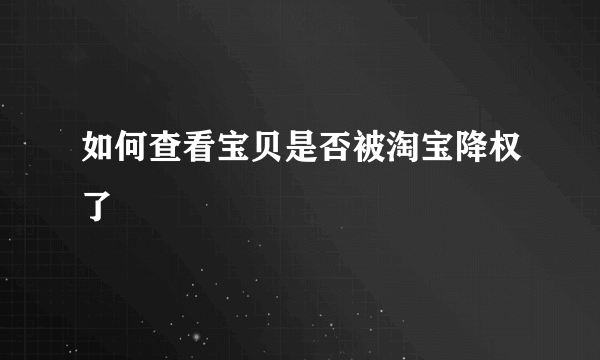 如何查看宝贝是否被淘宝降权了